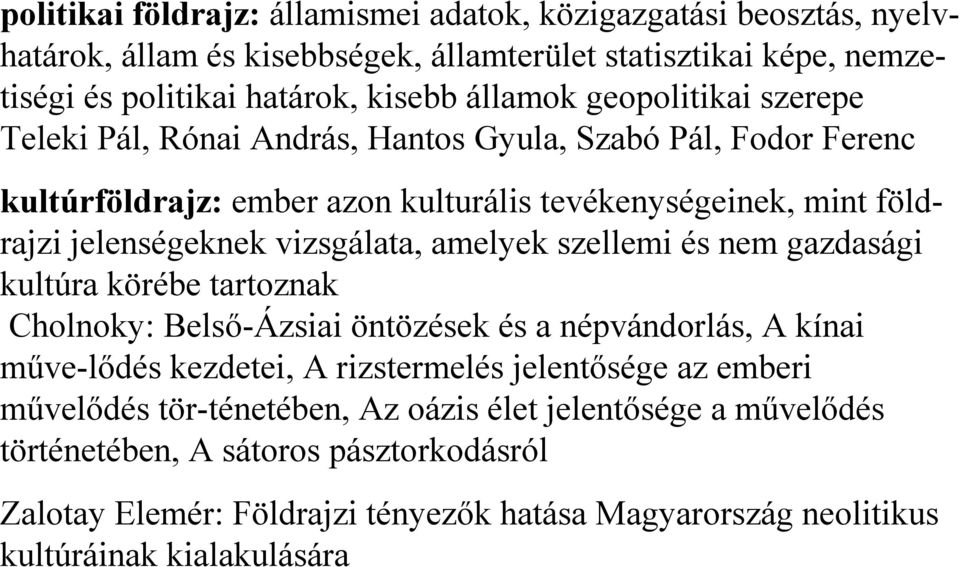 politikai földrajz: államismei adatok, közigazgatási beosztás, nyelvhatárok, állam és kisebbségek, államterület statisztikai képe, nemzetiségi és politikai határok, kisebb államok geopolitikai szerepe
Teleki Pál, Rónai András, Hantos Gyula, Szabó Pál, Fodor Ferenc

kultúrföldrajz: ember azon kulturális tevékenységeinek, mint földrajzi jelenségeknek vizsgálata, amelyek szellemi és nem gazdasági kultúra körébe tartoznak
Cholnoky: Belső-Ázsiai öntözések és a népvándorlás, A kínai műve-lődés kezdetei, A rizstermelés jelentősége az emberi művelődés tör-ténetében, Az oázis élet jelentősége a művelődés történetében, A sátoros pásztorkodásról

Zalotay Elemér: Földrajzi tényezők hatása Magyarország neolitikus kultúráinak kialakulására